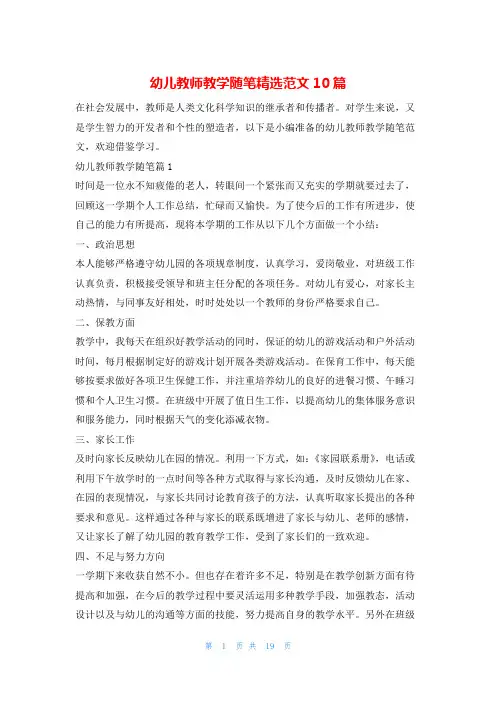 幼儿教师教学随笔精选范文 10 篇

在社会发展中，教师是人类文化科学知识的继承者和传播者。对学生来说，又是学生智力的开发者和个性的塑造者，以下是小编准备的幼儿教师教学随笔范文，欢迎借鉴学习。

幼儿教师教学随笔篇 1

时间是一位永不知疲倦的老人，转眼间一个紧张而又充实的学期就要过去了，回顾这一学期个人工作总结，忙碌而又愉快。为了使今后的工作有所进步，使自己的能力有所提高，现将本学期的工作从以下几个方面做一个小结：

一、政治思想

本人能够严格遵守幼儿园的各项规章制度，认真学习，爱岗敬业，对班级工作认真负责，积极接受领导和班主任分配的各项任务。对幼儿有爱心，对家长主动热情，与同事友好相处，时时处处以一个教师的身份严格要求自己。

二、保教方面

教学中，我每天在组织好教学活动的同时，保证的幼儿的游戏活动和户外活动时间，每月根据制定好的游戏计划开展各类游戏活动。在保育工作中，每天能够按要求做好各项卫生保健工作，并注重培养幼儿的良好的进餐习惯、午睡习惯和个人卫生习惯。在班级中开展了值日生工作，以提高幼儿的集体服务意识和服务能力，同时根据天气的变化添减衣物。

三、家长工作

及时向家长反映幼儿在园的情况。利用一下方式，如：《家园联系册》，电话或利用下午放学时的一点时间等各种方式取得与家长沟通，及时反馈幼儿在家、在园的表现情况，与家长共同讨论教育孩子的方法，认真听取家长提出的各种要求和意见。这样通过各种与家长的联系既增进了家长与幼儿、老师的感情，又让家长了解了幼儿园的教育教学工作，受到了家长们的一致欢迎。

四、不足与努力方向

一学期下来收获自然不小。但也存在着许多不足，特别是在教学创新方面有待提高和加强，在今后的教学过程中要灵活运用多种教学手段，加强教态，活动设计以及与幼儿的沟通等方面的技能，努力提高自身的教学水平。另外在班级

第 1 页 共 19 页